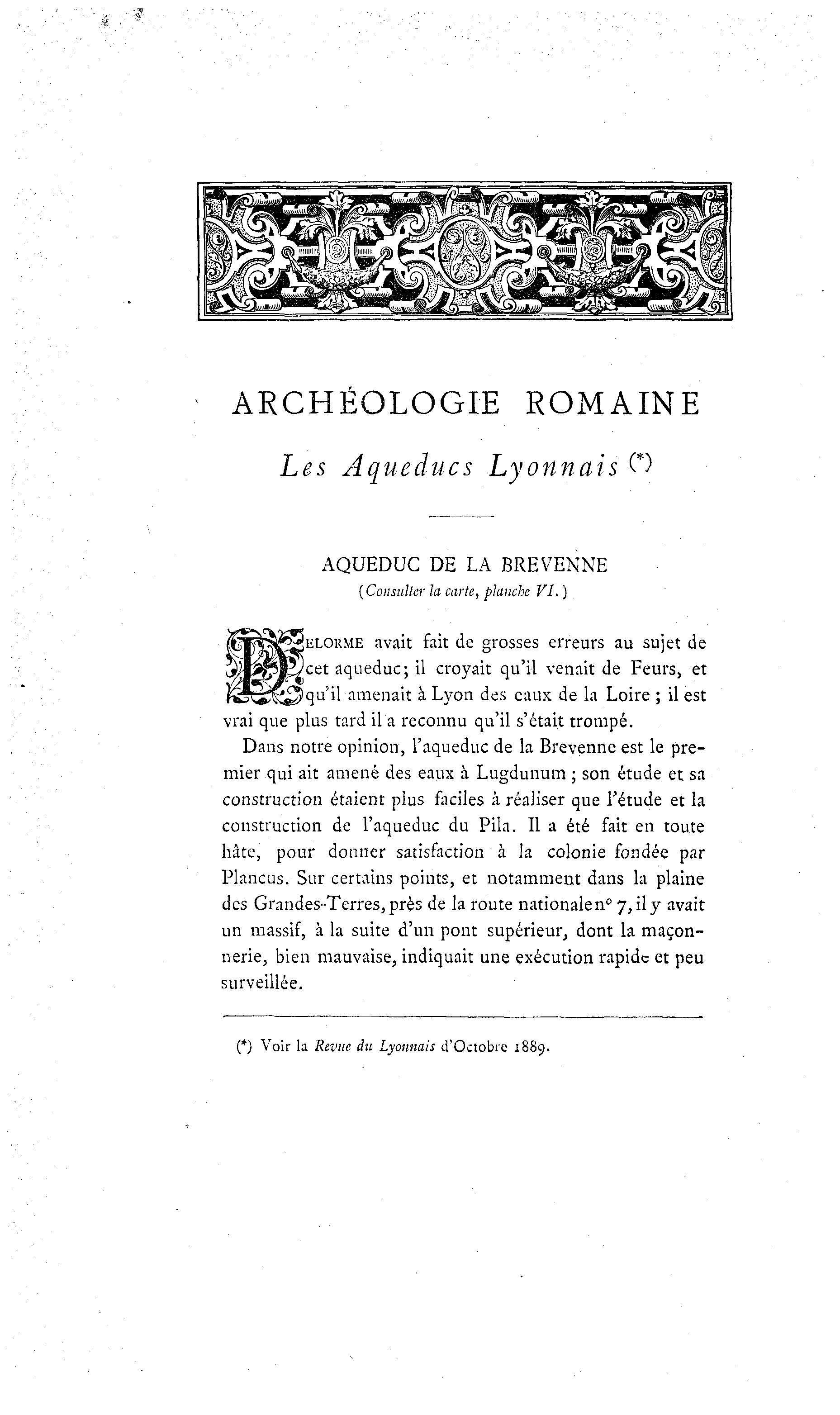 ARCHÉOLOGIE ROMAINE

Les Aqueducs Lyonnais (*)

AQUEDUC DE LA BREVENNE
(Consulter la carte, planche VI.)

DELORME avait fait de grosses erreurs au sujet de cet aqueduc; il croyait qu'il venait de Feurs, et qu'il amenait à Lyon des eaux de la Loire ; il est vrai que plus tard il a reconnu qu'il s'était trompé.

Dans notre opinion, l'aqueduc de la Brevenne est le premier qui ait amené des eaux à Lugdunum ; son étude et sa construction étaient plus faciles à réaliser que l'étude et la construction de l'aqueduc du Pila. Il a été fait en toute hâte, pour donner satisfaction à la colonie fondée par Plancus. Sur certains points, et notamment dans la plaine des Grandes-Terres, près de la route nationale n° 7, il y avait un massif, à la suite d'un pont supérieur, dont la maçonnerie, bien mauvaise, indiquait une exécution rapide et peu surveillée.

(*) Voir la Revue du Lyonnais d'Octobre 1889.